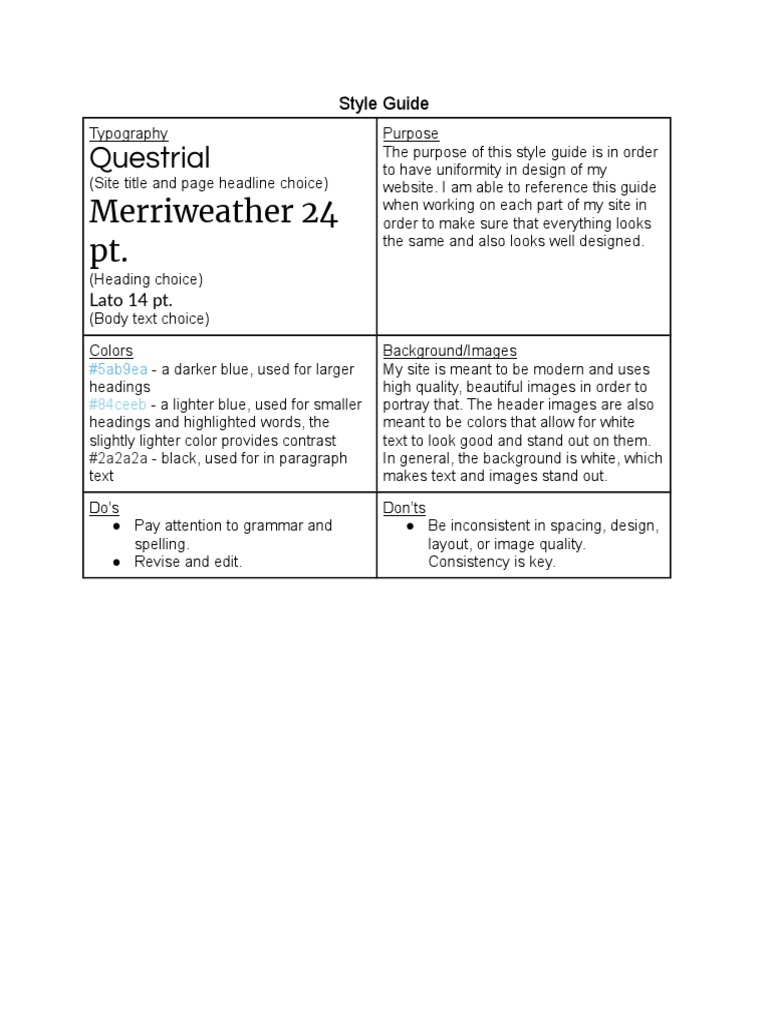 Style Guide

| Typography<br>Questrial<br>(Site title and page headline choice)<br>Merriweather 24 pt.<br>(Heading choice)<br>Lato 14 pt.<br>(Body text choice) | Purpose<br>The purpose of this style guide is in order to have uniformity in design of my website. I am able to reference this guide when working on each part of my site in order to make sure that everything looks the same and also looks well designed. |
|---|---|
| Colors<br>#5ab9ea - a darker blue, used for larger headings<br>#84ceeb - a lighter blue, used for smaller headings and highlighted words, the slightly lighter color provides contrast<br>#2a2a2a - black, used for in paragraph text | Background/Images<br>My site is meant to be modern and uses high quality, beautiful images in order to portray that. The header images are also meant to be colors that allow for white text to look good and stand out on them. In general, the background is white, which makes text and images stand out. |
| Do's<br>● Pay attention to grammar and spelling.<br>● Revise and edit. | Don'ts<br>● Be inconsistent in spacing, design, layout, or image quality. Consistency is key. |